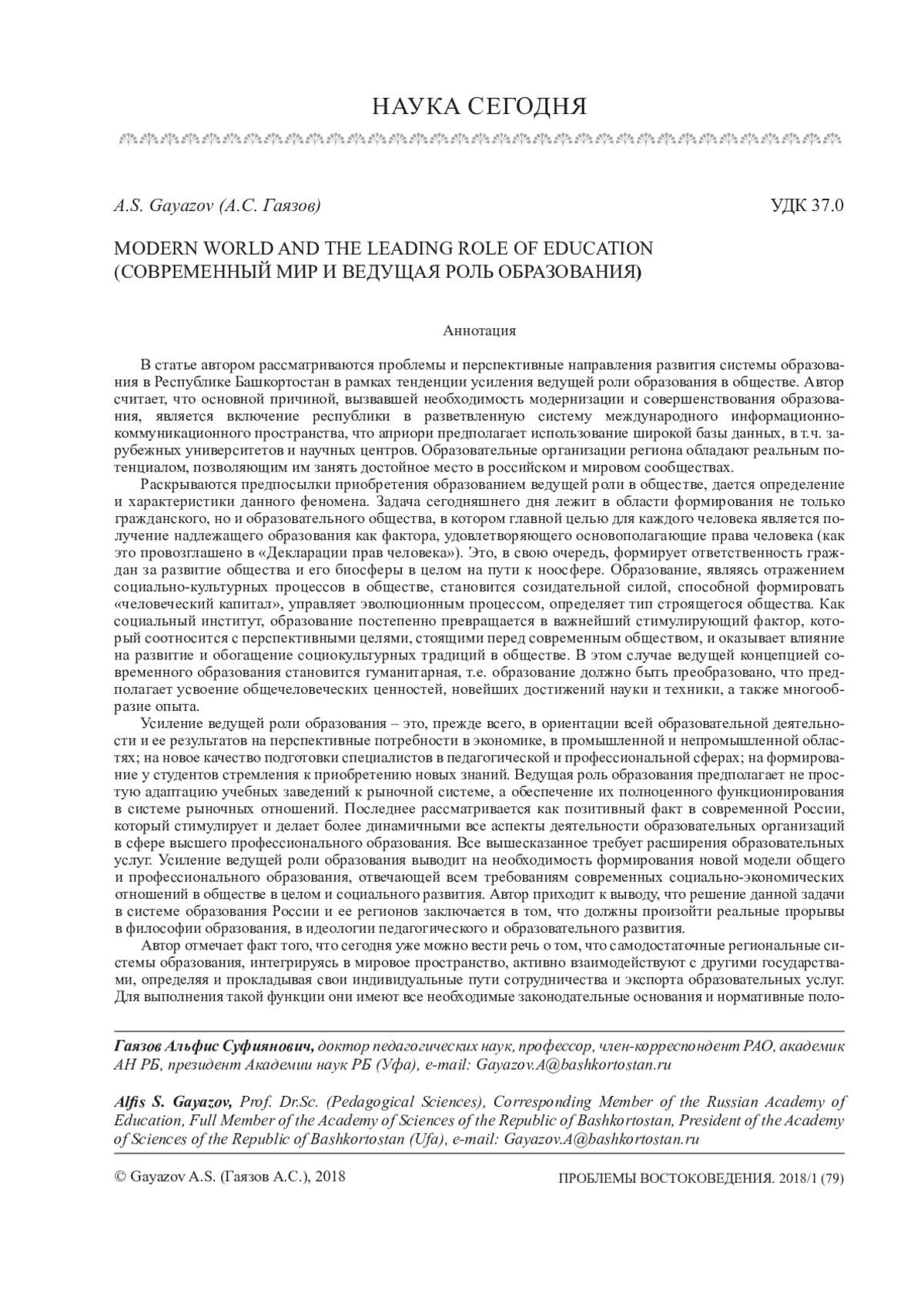 НАУКА СЕГОДНЯ

A.S. Gayazov (А.С. Гаязов)

УДК 37.0

MODERN WORLD AND THE LEADING ROLE OF EDUCATION
(СОВРЕМЕННЫЙ МИР И ВЕДУЩАЯ РОЛЬ ОБРАЗОВАНИЯ)

Аннотация

В статье автором рассматриваются проблемы и перспективные направления развития системы образования в Республике Башкортостан в рамках тенденции усиления ведущей роли образования в обществе. Автор считает, что основной причиной, вызвавшей необходимость модернизации и совершенствования образования, является включение республики в разветвленную систему международного информационно-коммуникационного пространства, что априори предполагает использование широкой базы данных, в т.ч. зарубежных университетов и научных центров. Образовательные организации региона обладают реальным потенциалом, позволяющим им занять достойное место в российском и мировом сообществах.

Раскрываются предпосылки приобретения образованием ведущей роли в обществе, дается определение и характеристики данного феномена. Задача сегодняшнего дня лежит в области формирования не только гражданского, но и образовательного общества, в котором главной целью для каждого человека является получение надлежащего образования как фактора, удовлетворяющего основополагающие права человека (как это провозглашено в «Декларации прав человека»). Это, в свою очередь, формирует ответственность граждан за развитие общества и его биосферы в целом на пути к ноосфере. Образование, являясь отражением социально-культурных процессов в обществе, становится созидательной силой, способной формировать «человеческий капитал», управляет эволюционным процессом, определяет тип строящегося общества. Как социальный институт, образование постепенно превращается в важнейший стимулирующий фактор, который соотносится с перспективными целями, стоящими перед современным обществом, и оказывает влияние на развитие и обогащение социокультурных традиций в обществе. В этом случае ведущей концепцией современного образования становится гуманитарная, т.е. образование должно быть преобразовано, что предполагает усвоение общечеловеческих ценностей, новейших достижений науки и техники, а также многообразие опыта.

Усиление ведущей роли образования – это, прежде всего, в ориентации всей образовательной деятельности и ее результатов на перспективные потребности в экономике, в промышленной и непромышленной областях; на новое качество подготовки специалистов в педагогической и профессиональной сферах; на формирование у студентов стремления к приобретению новых знаний. Ведущая роль образования предполагает не простую адаптацию учебных заведений к рыночной системе, а обеспечение их полноценного функционирования в системе рыночных отношений. Последнее рассматривается как позитивный факт в современной России, который стимулирует и делает более динамичными все аспекты деятельности образовательных организаций в сфере высшего профессионального образования. Все вышесказанное требует расширения образовательных услуг. Усиление ведущей роли образования выводит на необходимость формирования новой модели общего и профессионального образования, отвечающей всем требованиям современных социально-экономических отношений в обществе в целом и социального развития. Автор приходит к выводу, что решение данной задачи в системе образования России и ее регионов заключается в том, что должны произойти реальные прорывы в философии образования, в идеологии педагогического и образовательного развития.

Автор отмечает факт того, что сегодня уже можно вести речь о том, что самодостаточные региональные системы образования, интегрируясь в мировое пространство, активно взаимодействуют с другими государствами, определяя и прокладывая свои индивидуальные пути сотрудничества и экспорта образовательных услуг. Для выполнения такой функции они имеют все необходимые законодательные основания и нормативные поло-

Гаязов Альфис Суфиянович, доктор педагогических наук, профессор, член-корреспондент РАО, академик АН РБ, президент Академии наук РБ (Уфа), e-mail: Gayazov.A@bashkortostan.ru

Alfis S. Gayazov, Prof. Dr.Sc. (Pedagogical Sciences), Corresponding Member of the Russian Academy of Education, Full Member of the Academy of Sciences of the Republic of Bashkortostan, President of the Academy of Sciences of the Republic of Bashkortostan (Ufa), e-mail: Gayazov.A@bashkortostan.ru

© Gayazov A.S. (Гаязов А.С.), 2018

ПРОБЛЕМЫ ВОСТОКОВЕДЕНИЯ. 2018/1 (79)